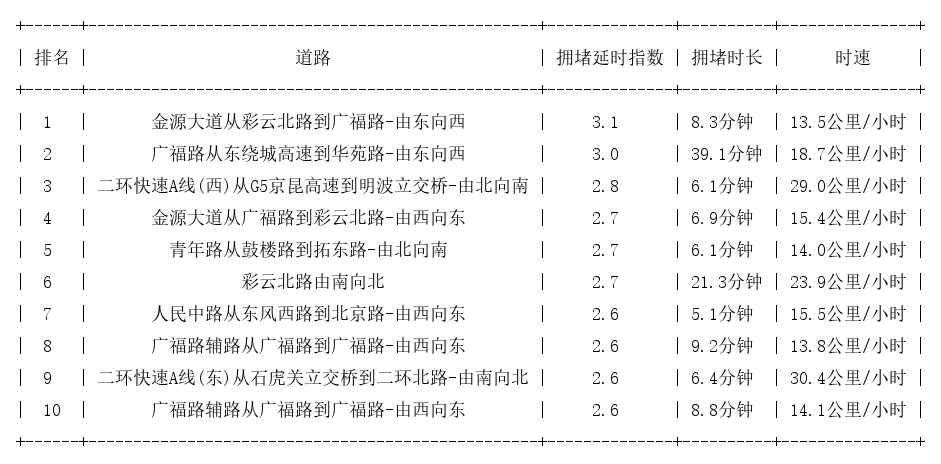 | 排名 | 道路 | 拥堵延时指数 | 拥堵时长 | 时速 |
|---|---|---|---|---|
| 1 | 金源大道从彩云北路到广福路-由东向西 | 3.1 | 8.3分钟 | 13.5公里/小时 |
| 2 | 广福路从东绕城高速到华苑路-由东向西 | 3.0 | 39.1分钟 | 18.7公里/小时 |
| 3 | 二环快速A线(西)从G5京昆高速到明波立交桥-由北向南 | 2.8 | 6.1分钟 | 29.0公里/小时 |
| 4 | 金源大道从广福路到彩云北路-由西向东 | 2.7 | 6.9分钟 | 15.4公里/小时 |
| 5 | 青年路从鼓楼路到拓东路-由北向南 | 2.7 | 6.1分钟 | 14.0公里/小时 |
| 6 | 彩云北路由南向北 | 2.7 | 21.3分钟 | 23.9公里/小时 |
| 7 | 人民中路从东风西路到北京路-由西向东 | 2.6 | 5.1分钟 | 15.5公里/小时 |
| 8 | 广福路辅路从广福路到广福路-由西向东 | 2.6 | 9.2分钟 | 13.8公里/小时 |
| 9 | 二环快速A线(东)从石虎关立交桥到二环北路-由南向北 | 2.6 | 6.4分钟 | 30.4公里/小时 |
| 10 | 广福路辅路从广福路到广福路-由西向东 | 2.6 | 8.8分钟 | 14.1公里/小时 |